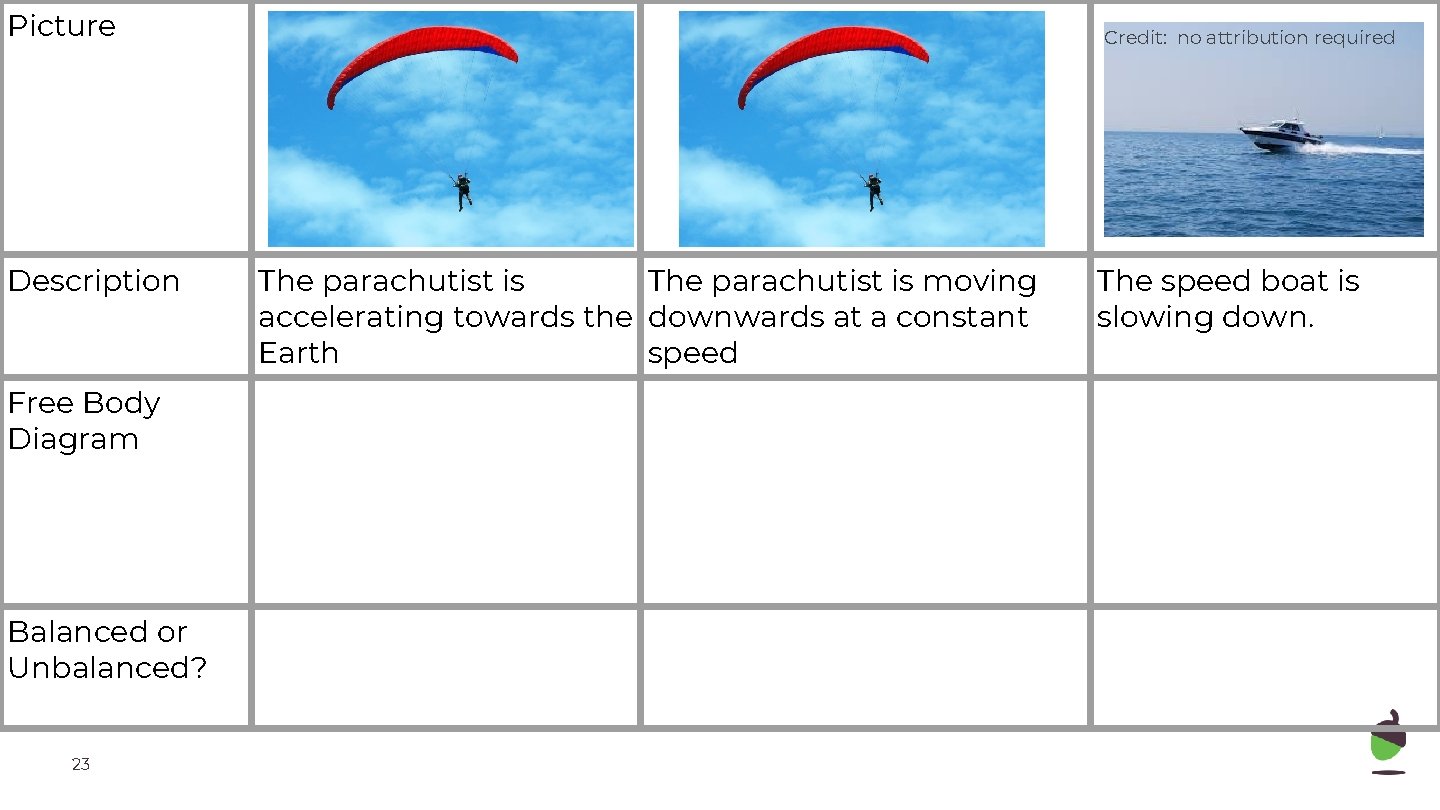 | Picture |  |  | Credit: no attribution required |
|---|---|---|---|
| Description | The parachutist is accelerating towards the Earth | The parachutist is moving downwards at a constant speed | The speed boat is slowing down. |
| Free Body Diagram |  |  |  |
| Balanced or Unbalanced? |  |  |  |

23